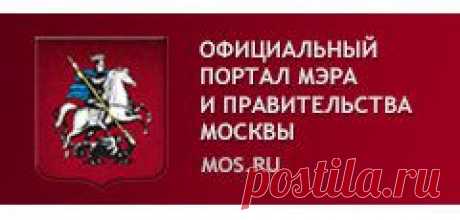 ОФИЦИАЛЬНЫЙ ПОРТАЛ МЭРА И ПРАВИТЕЛЬСТВА МОСКВЫ

MOS.RU

postila.ru